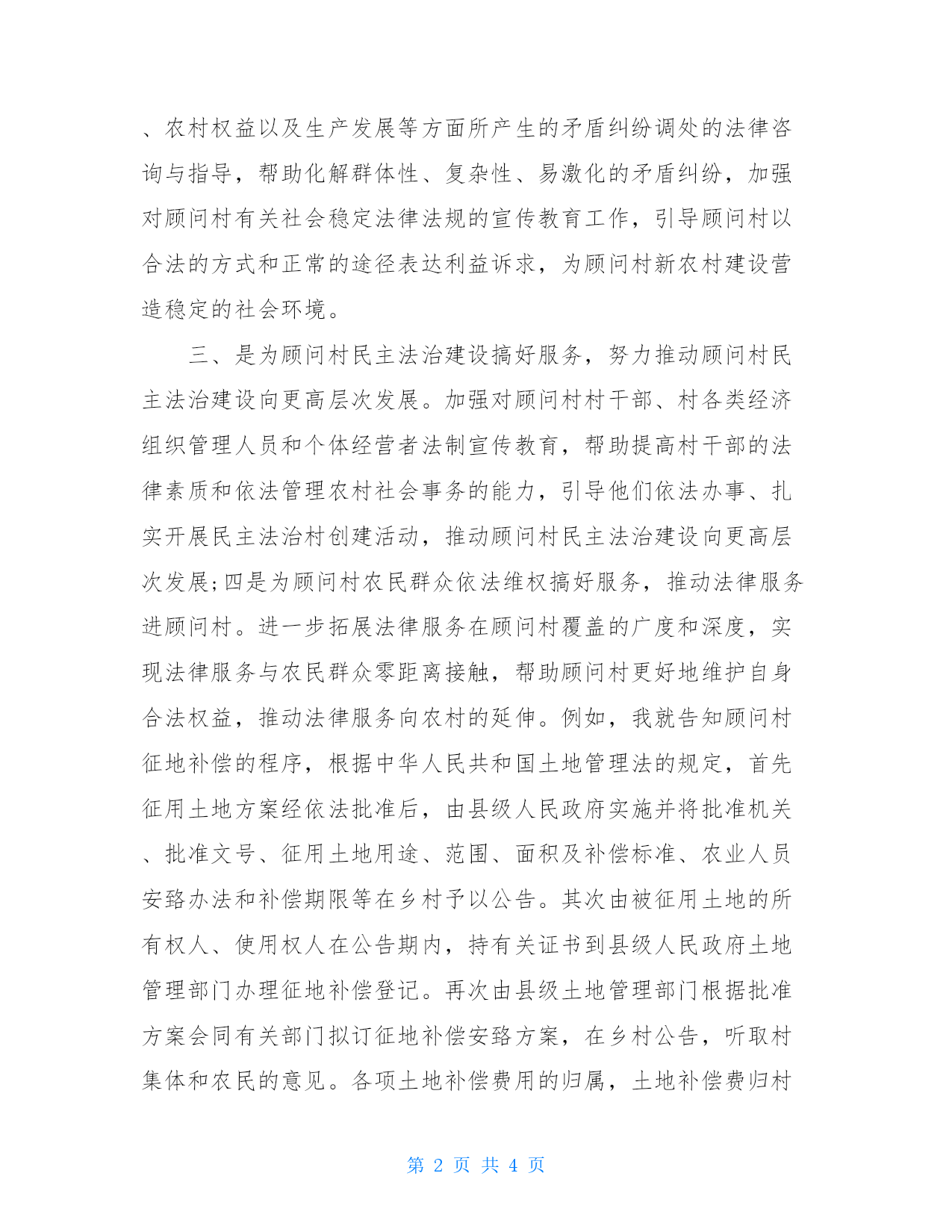 、农村权益以及生产发展等方面所产生的矛盾纠纷调处的法律咨询与指导，帮助化解群体性、复杂性、易激化的矛盾纠纷，加强对顾问村有关社会稳定法律法规的宣传教育工作，引导顾问村以合法的方式和正常的途径表达利益诉求，为顾问村新农村建设营造稳定的社会环境。

三、是为顾问村民主法治建设搞好服务，努力推动顾问村民主法治建设向更高层次发展。加强对顾问村村干部、村各类经济组织管理人员和个体经营者法制宣传教育，帮助提高村干部的法律素质和依法管理农村社会事务的能力，引导他们依法办事、扎实开展民主法治村创建活动，推动顾问村民主法治建设向更高层次发展;四是为顾问村农民群众依法维权搞好服务，推动法律服务进顾问村。进一步拓展法律服务在顾问村覆盖的广度和深度，实现法律服务与农民群众零距离接触，帮助顾问村更好地维护自身合法权益，推动法律服务向农村的延伸。例如，我就告知顾问村征地补偿的程序，根据中华人民共和国土地管理法的规定，首先征用土地方案经依法批准后，由县级人民政府实施并将批准机关、批准文号、征用土地用途、范围、面积及补偿标准、农业人员安臵办法和补偿期限等在乡村予以公告。其次由被征用土地的所有权人、使用权人在公告期内，持有关证书到县级人民政府土地管理部门办理征地补偿登记。再次由县级土地管理部门根据批准方案会同有关部门拟订征地补偿安臵方案，在乡村公告，听取村集体和农民的意见。各项土地补偿费用的归属，土地补偿费归村

第 2 页 共 4 页